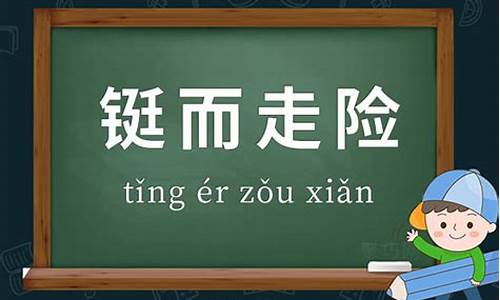 铤而走险

tǐng ér zǒu xiǎn